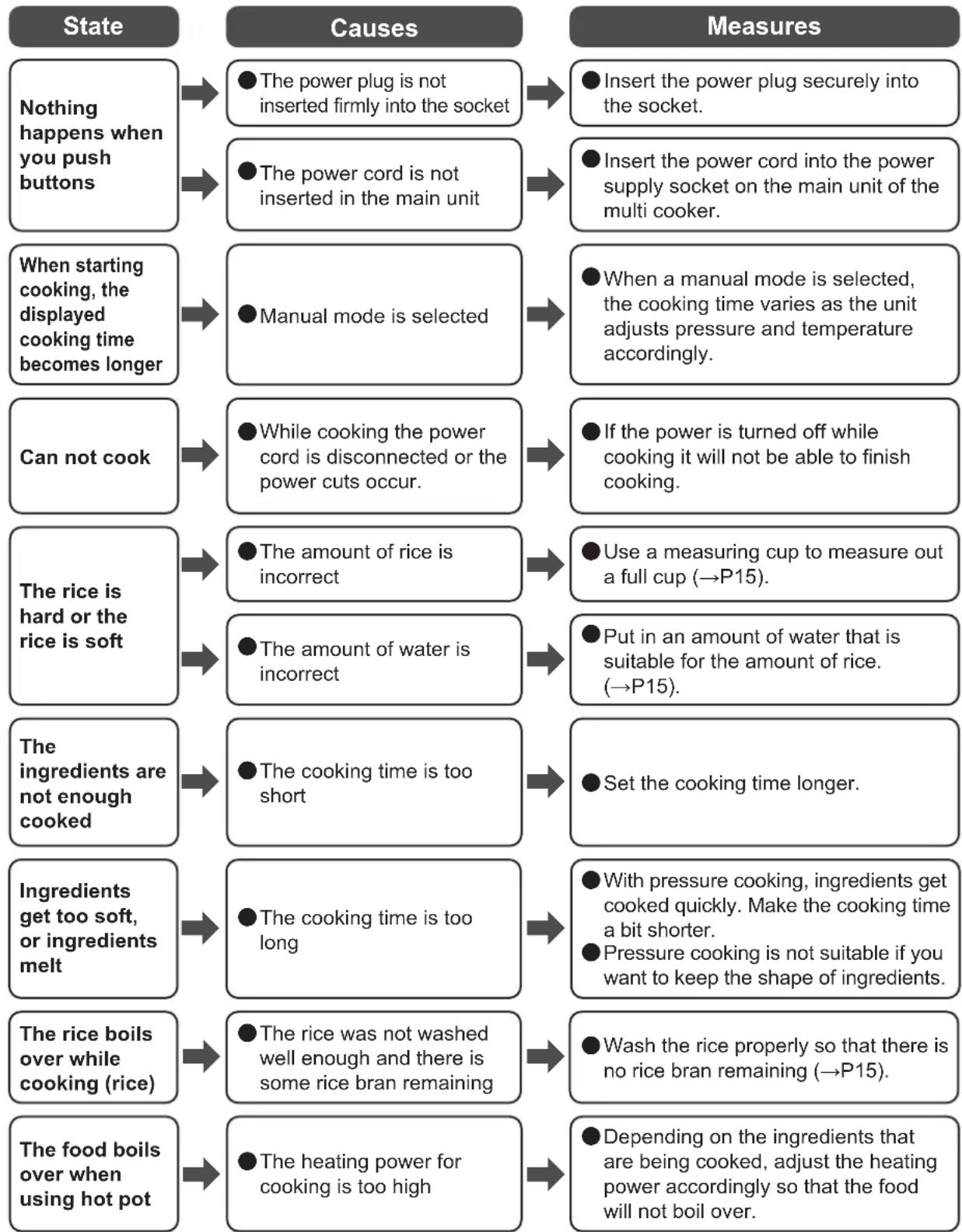 | State | Causes | Measures |
|---|---|---|
| Nothing happens when you push buttons | • The power plug is not inserted firmly into the socket | • Insert the power plug securely into the socket. |
| | • The power cord is not inserted in the main unit | • Insert the power cord into the power supply socket on the main unit of the multi cooker. |
| When starting cooking, the displayed cooking time becomes longer | • Manual mode is selected | • When a manual mode is selected, the cooking time varies as the unit adjusts pressure and temperature accordingly. |
| Can not cook | • While cooking the power cord is disconnected or the power cuts occur. | • If the power is turned off while cooking it will not be able to finish cooking. |
| The rice is hard or the rice is soft | • The amount of rice is incorrect | • Use a measuring cup to measure out a full cup (→P15). |
| | • The amount of water is incorrect | • Put in an amount of water that is suitable for the amount of rice. (→P15). |
| The ingredients are not enough cooked | • The cooking time is too short | • Set the cooking time longer. |
| Ingredients get too soft, or ingredients melt | • The cooking time is too long | • With pressure cooking, ingredients get cooked quickly. Make the cooking time a bit shorter. • Pressure cooking is not suitable if you want to keep the shape of ingredients. |
| The rice boils over while cooking (rice) | • The rice was not washed well enough and there is some rice bran remaining | • Wash the rice properly so that there is no rice bran remaining (→P15). |
| The food boils over when using hot pot | • The heating power for cooking is too high | • Depending on the ingredients that are being cooked, adjust the heating power accordingly so that the food will not boil over. |